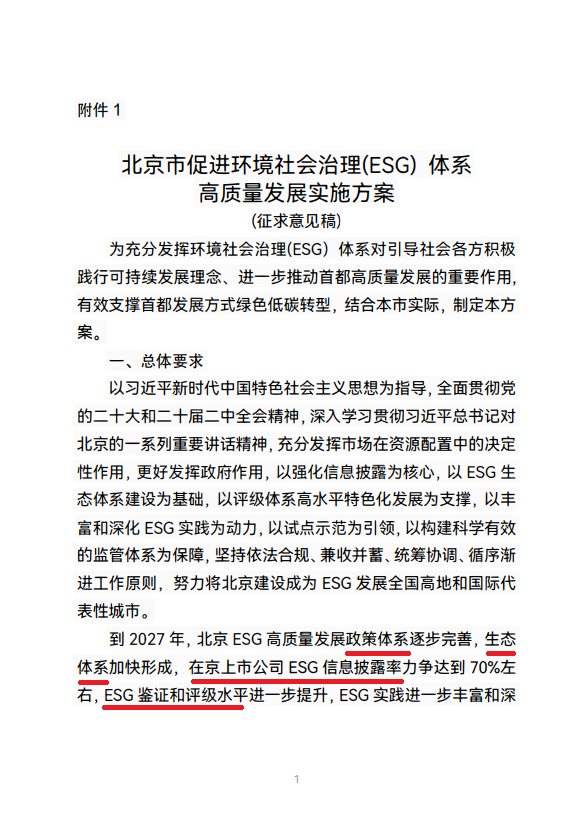 附件 1

北京市促进环境社会治理(ESG) 体系
高质量发展实施方案
(征求意见稿)

为充分发挥环境社会治理(ESG) 体系对引导社会各方积极践行可持续发展理念、进一步推动首都高质量发展的重要作用，有效支撑首都发展方式绿色低碳转型，结合本市实际，制定本方案。

一、总体要求

以习近平新时代中国特色社会主义思想为指导，全面贯彻党的二十大和二十届二中全会精神，深入学习贯彻习近平总书记对北京的一系列重要讲话精神，充分发挥市场在资源配置中的决定性作用，更好发挥政府作用，以强化信息披露为核心，以 ESG 生态体系建设为基础，以评级体系高水平特色化发展为支撑，以丰富和深化 ESG 实践为动力，以试点示范为引领，以构建科学有效的监管体系为保障，坚持依法合规、兼收并蓄、统筹协调、循序渐进工作原则，努力将北京建设成为 ESG 发展全国高地和国际代表性城市。

到 2027 年，北京 ESG 高质量发展政策体系逐步完善，生态体系加快形成，在京上市公司 ESG 信息披露率力争达到 70%左右，ESG 鉴证和评级水平进一步提升，ESG 实践进一步丰富和深

1